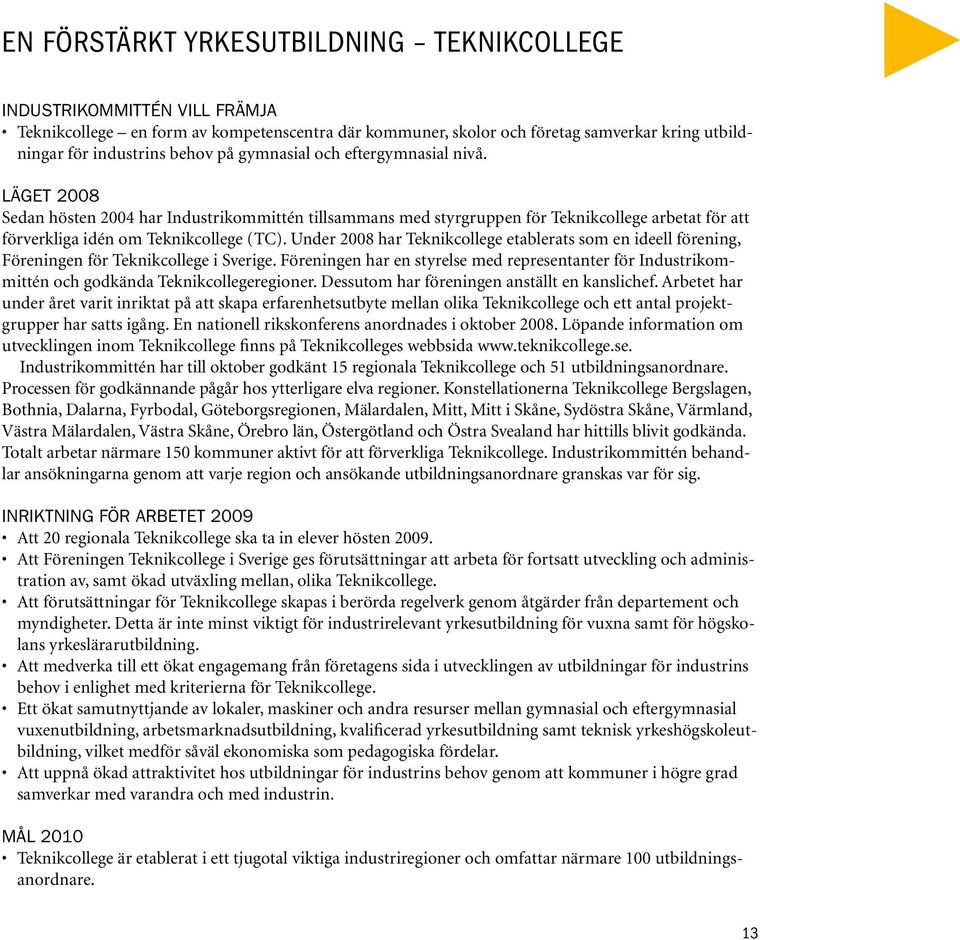 EN FÖRSTÄRKT YRKESUTBILDNING – TEKNIKCOLLEGE

INDUSTRIKOMMITTÉN VILL FRÄMJA
• Teknikcollege – en form av kompetenscentra där kommuner, skolor och företag samverkar kring utbildningar för industrins behov på gymnasial och eftergymnasial nivå.

LÄGET 2008
Sedan hösten 2004 har Industrikommittén tillsammans med styrgruppen för Teknikcollege arbetat för att förverkliga idén om Teknikcollege (TC). Under 2008 har Teknikcollege etablerats som en ideell förening, Föreningen för Teknikcollege i Sverige. Föreningen har en styrelse med representanter för Industrikommittén och godkända Teknikcollegeregioner. Dessutom har föreningen anställt en kanslichef. Arbetet har under året varit inriktat på att skapa erfarenhetsutbyte mellan olika Teknikcollege och ett antal projektgrupper har satts igång. En nationell rikskonferens anordnades i oktober 2008. Löpande information om utvecklingen inom Teknikcollege finns på Teknikcolleges webbsida www.teknikcollege.se.
Industrikommittén har till oktober godkänt 15 regionala Teknikcollege och 51 utbildningsanordnare. Processen för godkännande pågår hos ytterligare elva regioner. Konstellationerna Teknikcollege Bergslagen, Bothnia, Dalarna, Fyrbodal, Göteborgsregionen, Mälardalen, Mitt, Mitt i Skåne, Sydöstra Skåne, Värmland, Västra Mälardalen, Västra Skåne, Örebro län, Östergötland och Östra Svealand har hittills blivit godkända. Totalt arbetar närmare 150 kommuner aktivt för att förverkliga Teknikcollege. Industrikommittén behandlar ansökningarna genom att varje region och ansökande utbildningsanordnare granskas var för sig.

INRIKTNING FÖR ARBETET 2009
• Att 20 regionala Teknikcollege ska ta in elever hösten 2009.
• Att Föreningen Teknikcollege i Sverige ges förutsättningar att arbeta för fortsatt utveckling och administration av, samt ökad utväxling mellan, olika Teknikcollege.
• Att förutsättningar för Teknikcollege skapas i berörda regelverk genom åtgärder från departement och myndigheter. Detta är inte minst viktigt för industrirelevant yrkesutbildning för vuxna samt för högskolans yrkeslärarutbildning.
• Att medverka till ett ökat engagemang från företagens sida i utvecklingen av utbildningar för industrins behov i enlighet med kriterierna för Teknikcollege.
• Ett ökat samutnyttjande av lokaler, maskiner och andra resurser mellan gymnasial och eftergymnasial vuxenutbildning, arbetsmarknadsutbildning, kvalificerad yrkesutbildning samt teknisk yrkeshögskoleutbildning, vilket medför såväl ekonomiska som pedagogiska fördelar.
• Att uppnå ökad attraktivitet hos utbildningar för industrins behov genom att kommuner i högre grad samverkar med varandra och med industrin.

MÅL 2010
• Teknikcollege är etablerat i ett tjugotal viktiga industriregioner och omfattar närmare 100 utbildningsanordnare.

13